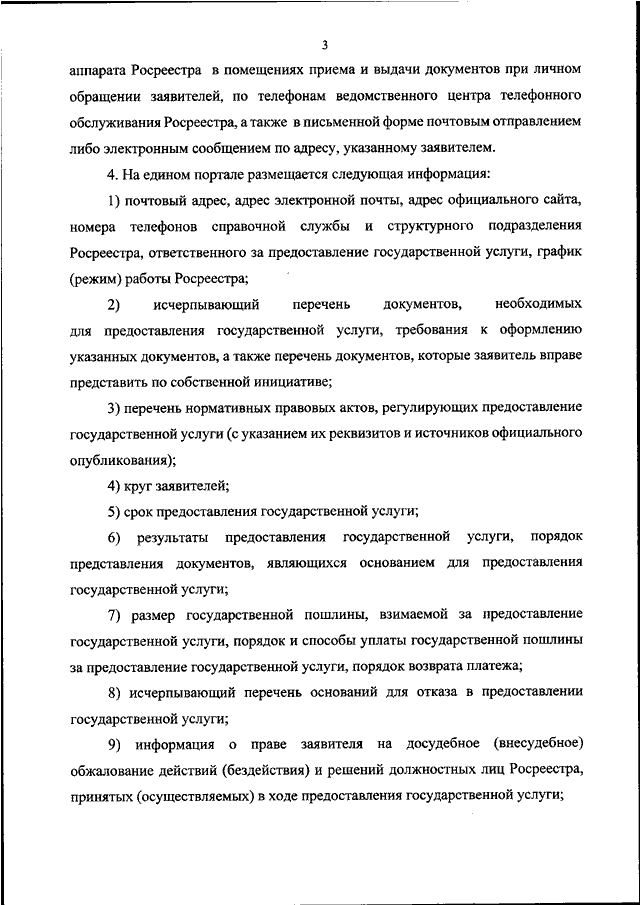 3

аппарата Росреестра в помещениях приема и выдачи документов при личном обращении заявителей, по телефонам ведомственного центра телефонного обслуживания Росреестра, а также в письменной форме почтовым отправлением либо электронным сообщением по адресу, указанному заявителем.

4. На едином портале размещается следующая информация:

1) почтовый адрес, адрес электронной почты, адрес официального сайта, номера телефонов справочной службы и структурного подразделения Росреестра, ответственного за предоставление государственной услуги, график (режим) работы Росреестра;

2) исчерпывающий перечень документов, необходимых для предоставления государственной услуги, требования к оформлению указанных документов, а также перечень документов, которые заявитель вправе представить по собственной инициативе;

3) перечень нормативных правовых актов, регулирующих предоставление государственной услуги (с указанием их реквизитов и источников официального опубликования);

4) круг заявителей;

5) срок предоставления государственной услуги;

6) результаты предоставления государственной услуги, порядок представления документов, являющихся основанием для предоставления государственной услуги;

7) размер государственной пошлины, взимаемой за предоставление государственной услуги, порядок и способы уплаты государственной пошлины за предоставление государственной услуги, порядок возврата платежа;

8) исчерпывающий перечень оснований для отказа в предоставлении государственной услуги;

9) информация о праве заявителя на досудебное (внесудебное) обжалование действий (бездействия) и решений должностных лиц Росреестра, принятых (осуществляемых) в ходе предоставления государственной услуги;